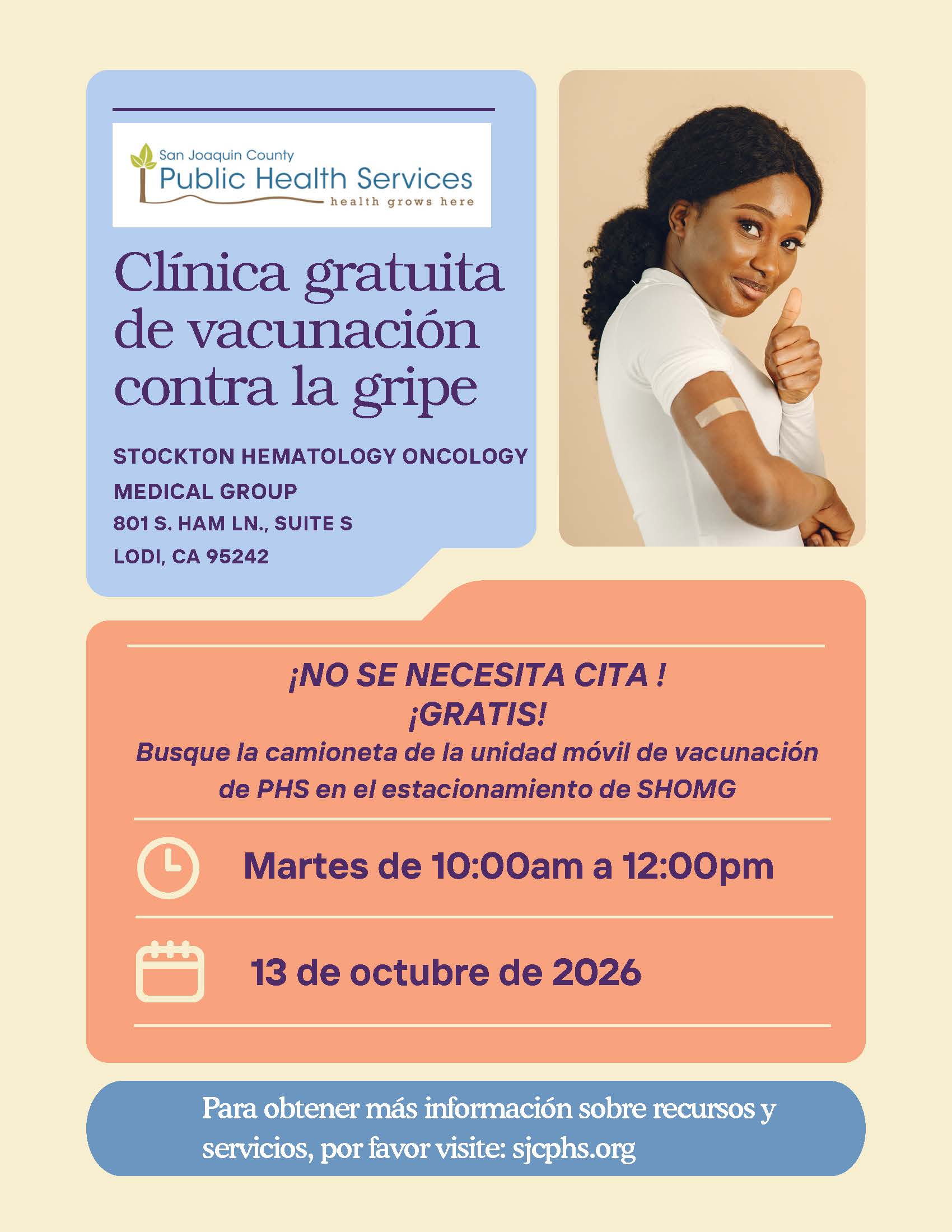 San Joaquin County
Public Health Services
health grows here

Clínica gratuita de vacunación contra la gripe

STOCKTON HEMATOLOGY ONCOLOGY MEDICAL GROUP
801 S. HAM LN., SUITE S
LODI, CA 95242

¡NO SE NECESITA CITA !
¡GRATIS!
Busque la camioneta de la unidad móvil de vacunación de PHS en el estacionamiento de SHOMG

Martes de 10:00am a 12:00pm

13 de octubre de 2026

Para obtener más información sobre recursos y servicios, por favor visite: sjcphs.org